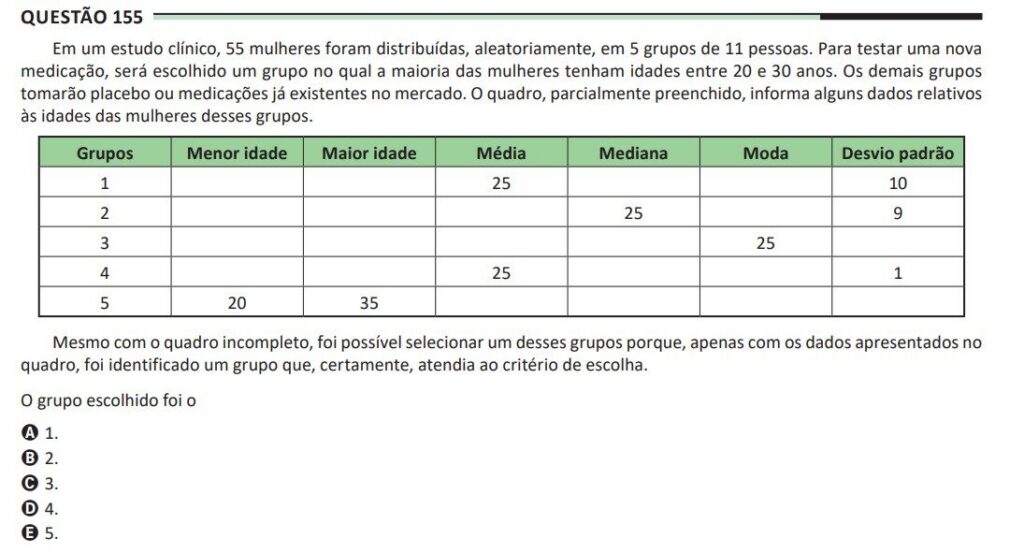 QUESTÃO 155

Em um estudo clínico, 55 mulheres foram distribuídas, aleatoriamente, em 5 grupos de 11 pessoas. Para testar uma nova medicação, será escolhido um grupo no qual a maioria das mulheres tenham idades entre 20 e 30 anos. Os demais grupos tomarão placebo ou medicações já existentes no mercado. O quadro, parcialmente preenchido, informa alguns dados relativos às idades das mulheres desses grupos.

| Grupos | Menor idade | Maior idade | Média | Mediana | Moda | Desvio padrão |
|---|---|---|---|---|---|---|
| 1 | | | 25 | | | 10 |
| 2 | | | | 25 | | 9 |
| 3 | | | | | 25 | |
| 4 | | | 25 | | | 1 |
| 5 | 20 | 35 | | | | |

Mesmo com o quadro incompleto, foi possível selecionar um desses grupos porque, apenas com os dados apresentados no quadro, foi identificado um grupo que, certamente, atendia ao critério de escolha.

O grupo escolhido foi o

A 1.
B 2.
C 3.
D 4.
E 5.